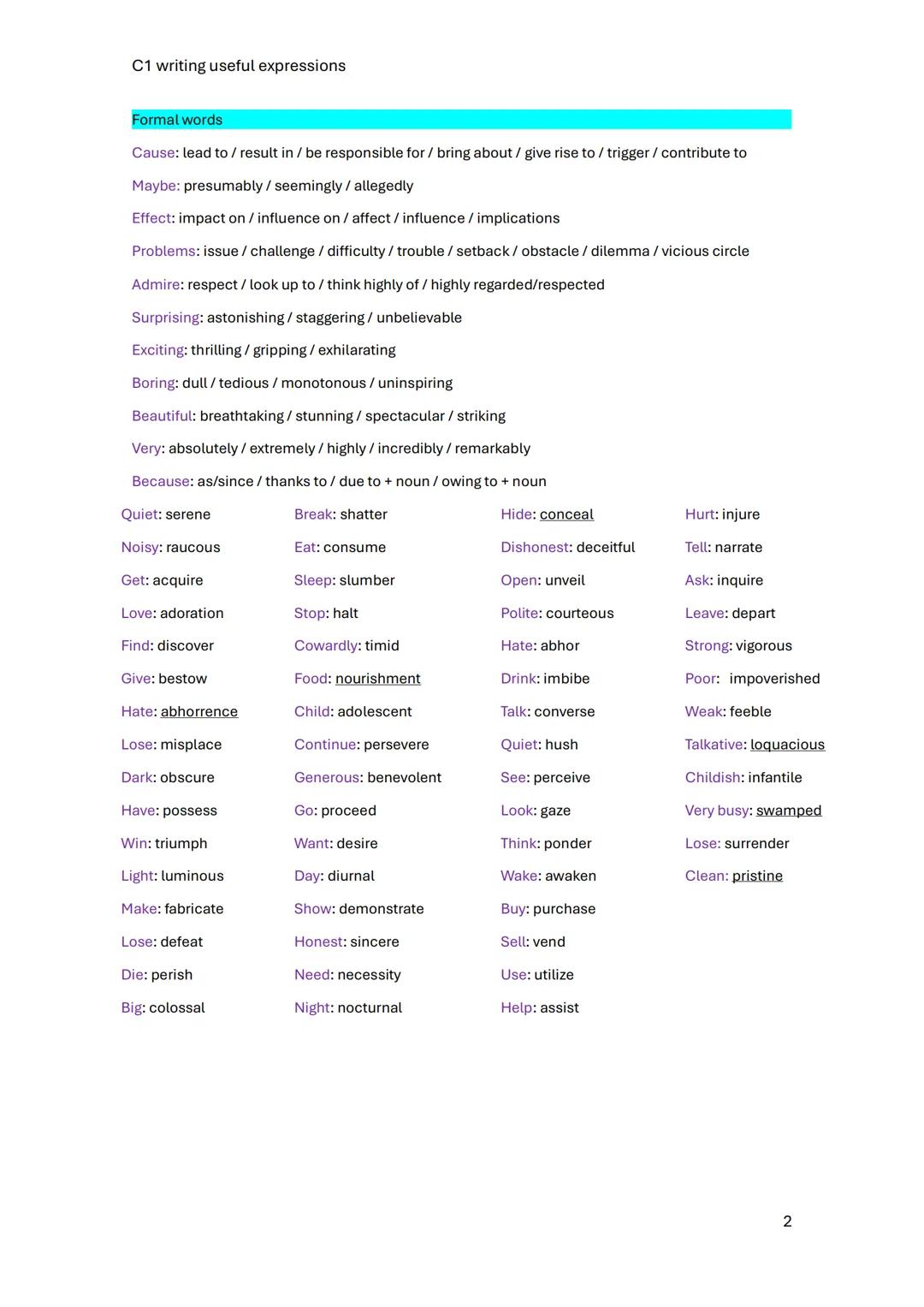 C1 writing useful expressions

Formal words

Cause: lead to / result in / be responsible for / bring about / give rise to / trigger / contribute to

Maybe: presumably / seemingly / allegedly

Effect: impact on / influence on / affect / influence / implications

Problems: issue / challenge / difficulty / trouble / setback / obstacle / dilemma / vicious circle

Admire: respect / look up to / think highly of / highly regarded/respected

Surprising: astonishing / staggering / unbelievable

Exciting: thrilling / gripping / exhilarating

Boring: dull / tedious / monotonous / uninspiring

Beautiful: breathtaking / stunning / spectacular / striking

Very: absolutely / extremely / highly / incredibly / remarkably

Because: as/since / thanks to / due to + noun / owing to + noun

Quiet: serene

Noisy: raucous

Get: acquire

Love: adoration

Find: discover

Give: bestow

Hate: abhorrence

Lose: misplace

Dark: obscure

Have: possess

Win: triumph

Light: luminous

Make: fabricate

Lose: defeat

Die: perish

Big: colossal

Break: shatter

Eat: consume

Sleep: slumber

Stop: halt

Cowardly: timid

Food: nourishment

Child: adolescent

Continue: persevere

Generous: benevolent

Go: proceed

Want: desire

Day: diurnal

Show: demonstrate

Honest: sincere

Need: necessity

Night: nocturnal

Hide: conceal

Dishonest: deceitful

Open: unveil

Polite: courteous

Hate: abhor

Drink: imbibe

Talk: converse

Quiet: hush

See: perceive

Look: gaze

Think: ponder

Wake: awaken

Buy: purchase

Sell: vend

Use: utilize

Help: assist

Hurt: injure

Tell: narrate

Ask: inquire

Leave: depart

Strong: vigorous

Poor: impoverished

Weak: feeble

Talkative: loquacious

Childish: infantile

Very busy: swamped

Lose: surrender

Clean: pristine

2